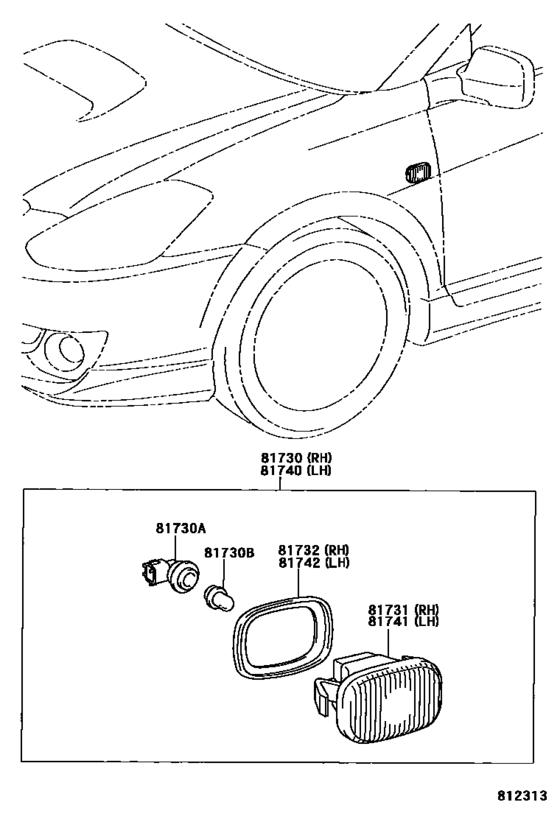 81730 (RH)
81740 (LH)

81730A

81730B

81732 (RH)
81742 (LH)

81731 (RH)
81741 (LH)

812313